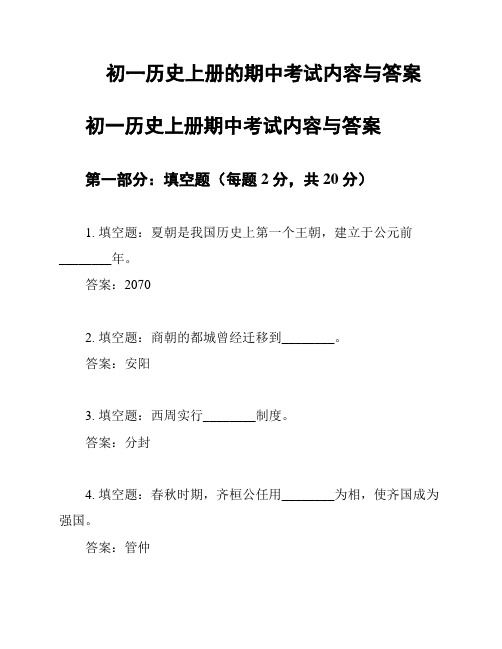 初一历史上册的期中考试内容与答案

初一历史上册期中考试内容与答案

第一部分：填空题（每题 2 分，共 20 分）

1. 填空题：夏朝是我国历史上第一个王朝，建立于公元前________年。

答案：2070

2. 填空题：商朝的都城曾经迁移到________。

答案：安阳

3. 填空题：西周实行________制度。

答案：分封

4. 填空题：春秋时期，齐桓公任用________为相，使齐国成为强国。

答案：管仲